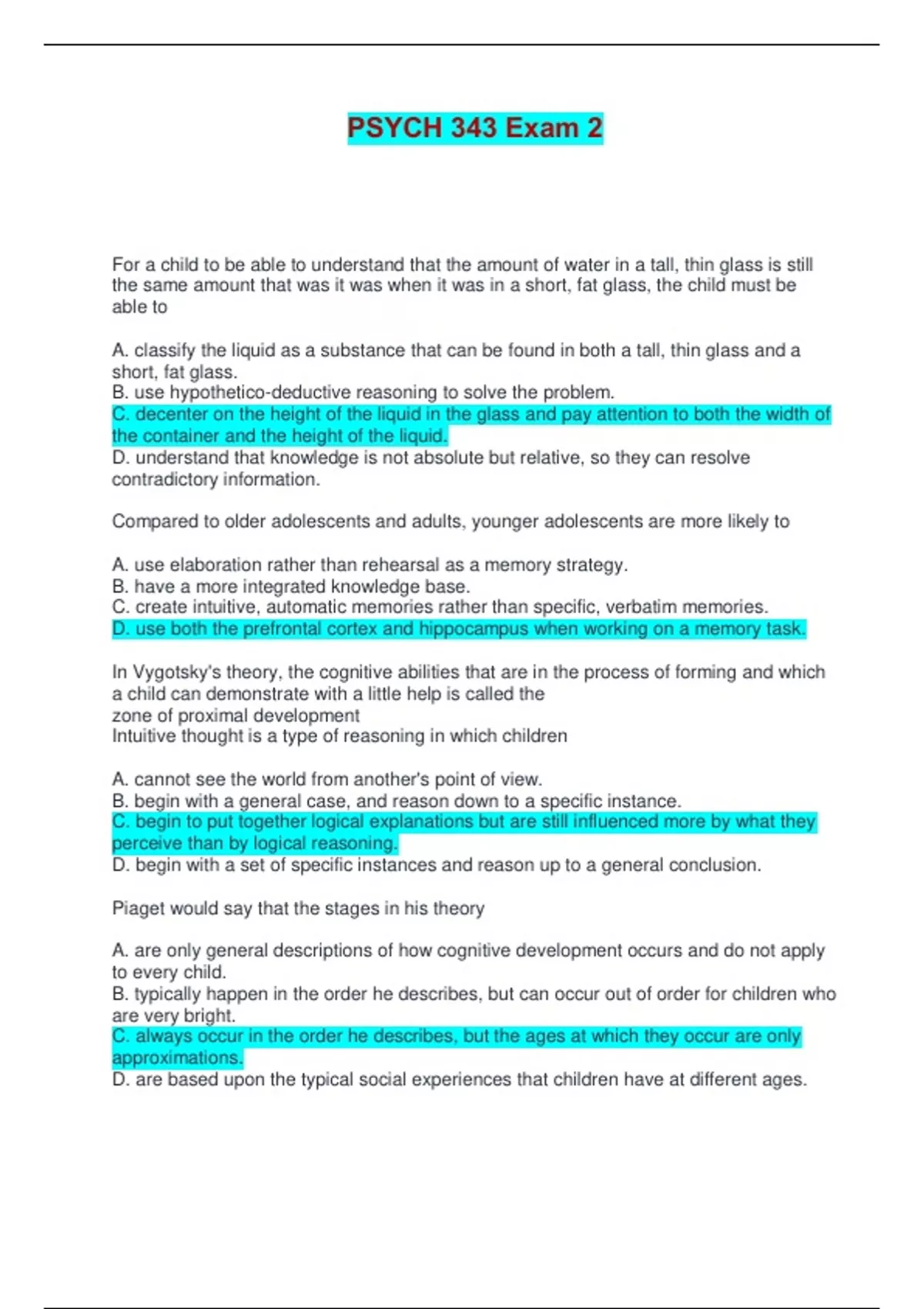 PSYCH 343 Exam 2

For a child to be able to understand that the amount of water in a tall, thin glass is still the same amount that was it was when it was in a short, fat glass, the child must be able to

A. classify the liquid as a substance that can be found in both a tall, thin glass and a short, fat glass.
B. use hypothetico-deductive reasoning to solve the problem.
C. decenter on the height of the liquid in the glass and pay attention to both the width of the container and the height of the liquid.
D. understand that knowledge is not absolute but relative, so they can resolve contradictory information.

Compared to older adolescents and adults, younger adolescents are more likely to

A. use elaboration rather than rehearsal as a memory strategy.
B. have a more integrated knowledge base.
C. create intuitive, automatic memories rather than specific, verbatim memories.
D. use both the prefrontal cortex and hippocampus when working on a memory task.

In Vygotsky's theory, the cognitive abilities that are in the process of forming and which a child can demonstrate with a little help is called the
zone of proximal development
Intuitive thought is a type of reasoning in which children

A. cannot see the world from another's point of view.
B. begin with a general case, and reason down to a specific instance.
C. begin to put together logical explanations but are still influenced more by what they perceive than by logical reasoning.
D. begin with a set of specific instances and reason up to a general conclusion.

Piaget would say that the stages in his theory

A. are only general descriptions of how cognitive development occurs and do not apply to every child.
B. typically happen in the order he describes, but can occur out of order for children who are very bright.
C. always occur in the order he describes, but the ages at which they occur are only approximations.
D. are based upon the typical social experiences that children have at different ages.